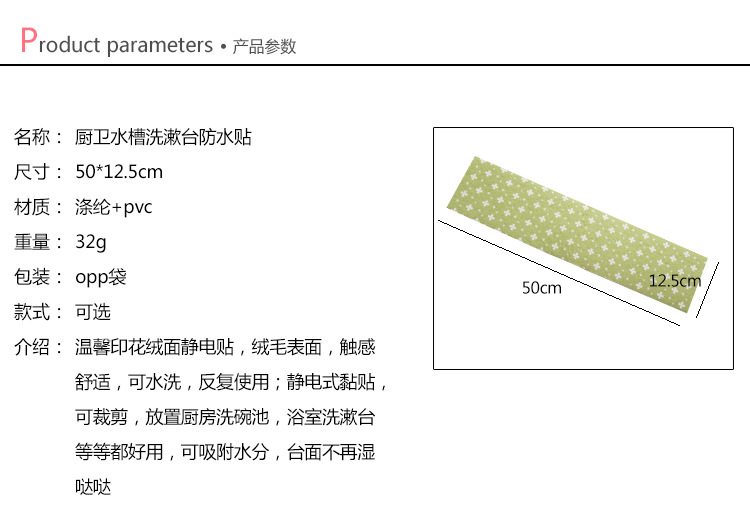 Product parameters • 产品参数

名称：厨卫水槽洗漱台防水贴

尺寸：50*12.5cm

材质：涤纶+pvc

重量：32g

包装：opp袋

款式：可选

介绍：温馨印花绒面静电贴，绒毛表面，触感舒适，可水洗，反复使用；静电式黏贴，可裁剪，放置厨房洗碗池，浴室洗漱台等等都好用，可吸附水分，台面不再湿哒哒

50cm

12.5cm